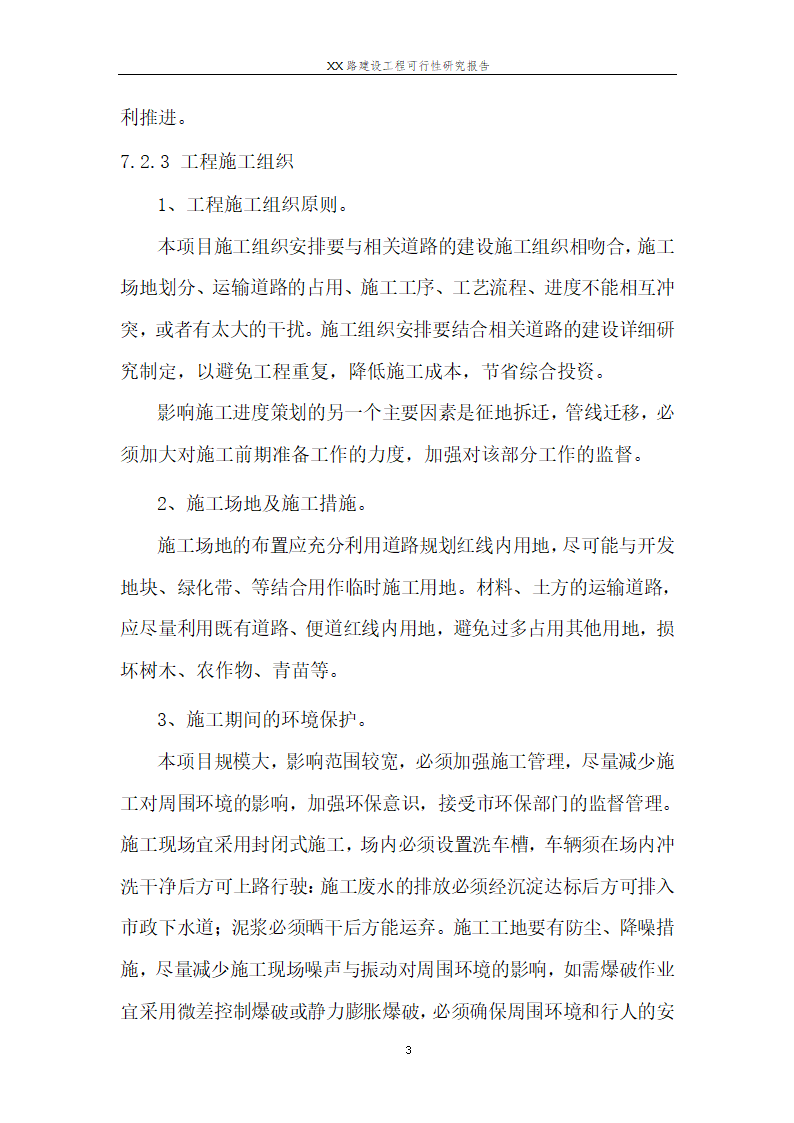 XX路建设工程可行性研究报告

利推进。

7.2.3 工程施工组织

1、工程施工组织原则。

本项目施工组织安排要与相关道路的建设施工组织相吻合，施工场地划分、运输道路的占用、施工工序、工艺流程、进度不能相互冲突，或者有太大的干扰。施工组织安排要结合相关道路的建设详细研究制定，以避免工程重复，降低施工成本，节省综合投资。

影响施工进度策划的另一个主要因素是征地拆迁，管线迁移，必须加大对施工前期准备工作的力度，加强对该部分工作的监督。

2、施工场地及施工措施。

施工场地的布置应充分利用道路规划红线内用地，尽可能与开发地块、绿化带、等结合用作临时施工用地。材料、土方的运输道路，应尽量利用既有道路、便道红线内用地，避免过多占用其他用地，损坏树木、农作物、青苗等。

3、施工期间的环境保护。

本项目规模大，影响范围较宽，必须加强施工管理，尽量减少施工对周围环境的影响，加强环保意识，接受市环保部门的监督管理。施工现场宜采用封闭式施工，场内必须设置洗车槽，车辆须在场内冲洗干净后方可上路行驶；施工废水的排放必须经沉淀达标后方可排入市政下水道；泥浆必须晒干后方能运弃。施工工地要有防尘、降噪措施，尽量减少施工现场噪声与振动对周围环境的影响，如需爆破作业宜采用微差控制爆破或静力膨胀爆破，必须确保周围环境和行人的安

3